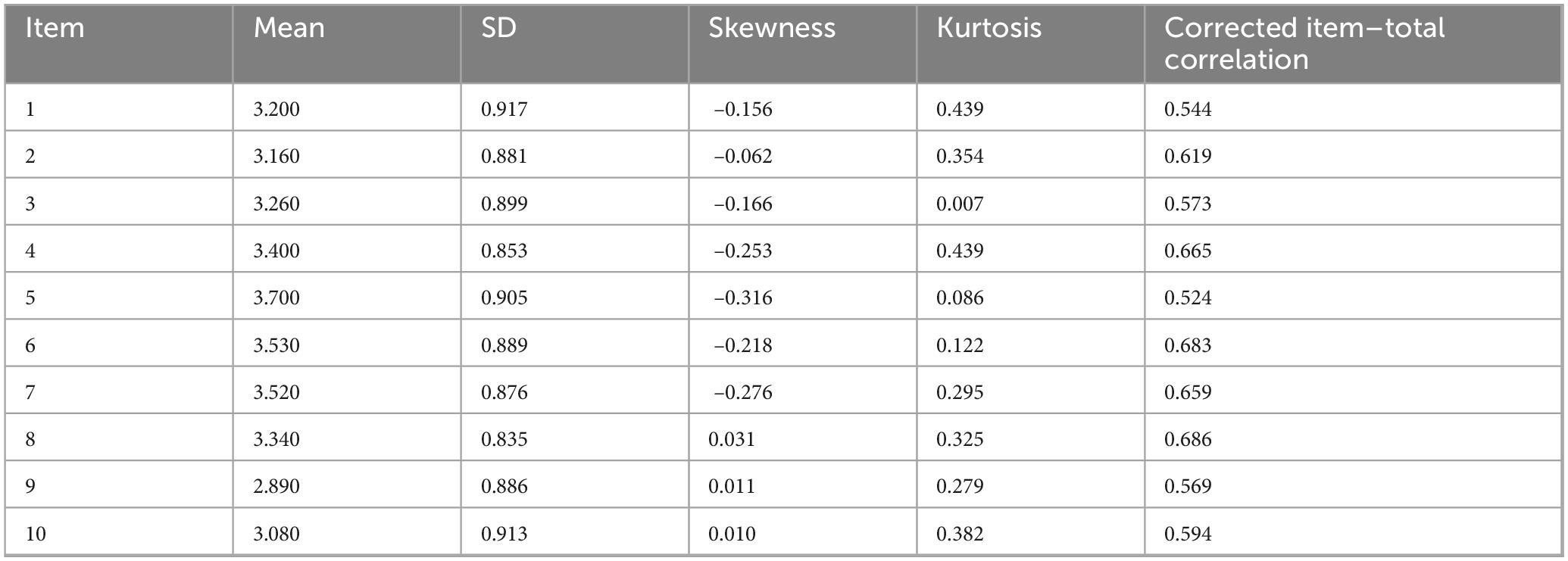 | Item | Mean | SD | Skewness | Kurtosis | Corrected item–total correlation |
|---|---|---|---|---|---|
| 1 | 3.200 | 0.917 | −0.156 | 0.439 | 0.544 |
| 2 | 3.160 | 0.881 | −0.062 | 0.354 | 0.619 |
| 3 | 3.260 | 0.899 | −0.166 | 0.007 | 0.573 |
| 4 | 3.400 | 0.853 | −0.253 | 0.439 | 0.665 |
| 5 | 3.700 | 0.905 | −0.316 | 0.086 | 0.524 |
| 6 | 3.530 | 0.889 | −0.218 | 0.122 | 0.683 |
| 7 | 3.520 | 0.876 | −0.276 | 0.295 | 0.659 |
| 8 | 3.340 | 0.835 | 0.031 | 0.325 | 0.686 |
| 9 | 2.890 | 0.886 | 0.011 | 0.279 | 0.569 |
| 10 | 3.080 | 0.913 | 0.010 | 0.382 | 0.594 |